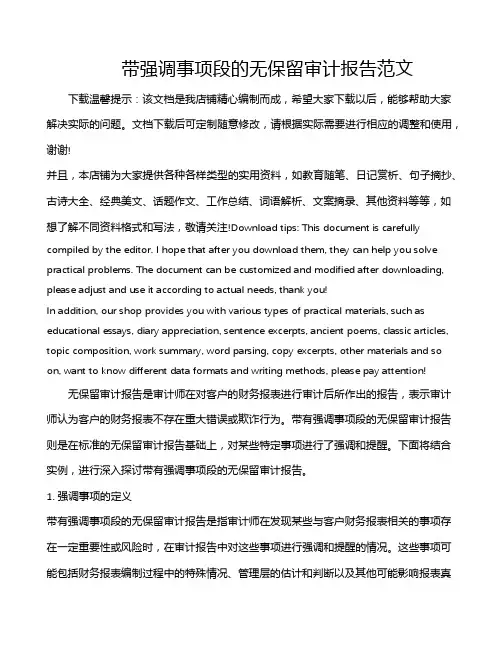 带强调事项段的无保留审计报告范文

下载温馨提示：该文档是我店铺精心编制而成，希望大家下载以后，能够帮助大家解决实际的问题。文档下载后可定制随意修改，请根据实际需要进行相应的调整和使用，谢谢!

并且，本店铺为大家提供各种各样类型的实用资料，如教育随笔、日记赏析、句子摘抄、古诗大全、经典美文、话题作文、工作总结、词语解析、文案摘录、其他资料等等，如想了解不同资料格式和写法，敬请关注!Download tips: This document is carefully compiled by the editor. I hope that after you download them, they can help you solve practical problems. The document can be customized and modified after downloading, please adjust and use it according to actual needs, thank you!

In addition, our shop provides you with various types of practical materials, such as educational essays, diary appreciation, sentence excerpts, ancient poems, classic articles, topic composition, work summary, word parsing, copy excerpts, other materials and so on, want to know different data formats and writing methods, please pay attention!

无保留审计报告是审计师在对客户的财务报表进行审计后所作出的报告，表示审计师认为客户的财务报表不存在重大错误或欺诈行为。带有强调事项段的无保留审计报告则是在标准的无保留审计报告基础上，对某些特定事项进行了强调和提醒。下面将结合实例，进行深入探讨带有强调事项段的无保留审计报告。

1. 强调事项的定义

带有强调事项段的无保留审计报告是指审计师在发现某些与客户财务报表相关的事项存在一定重要性或风险时，在审计报告中对这些事项进行强调和提醒的情况。这些事项可能包括财务报表编制过程中的特殊情况、管理层的估计和判断以及其他可能影响报表真